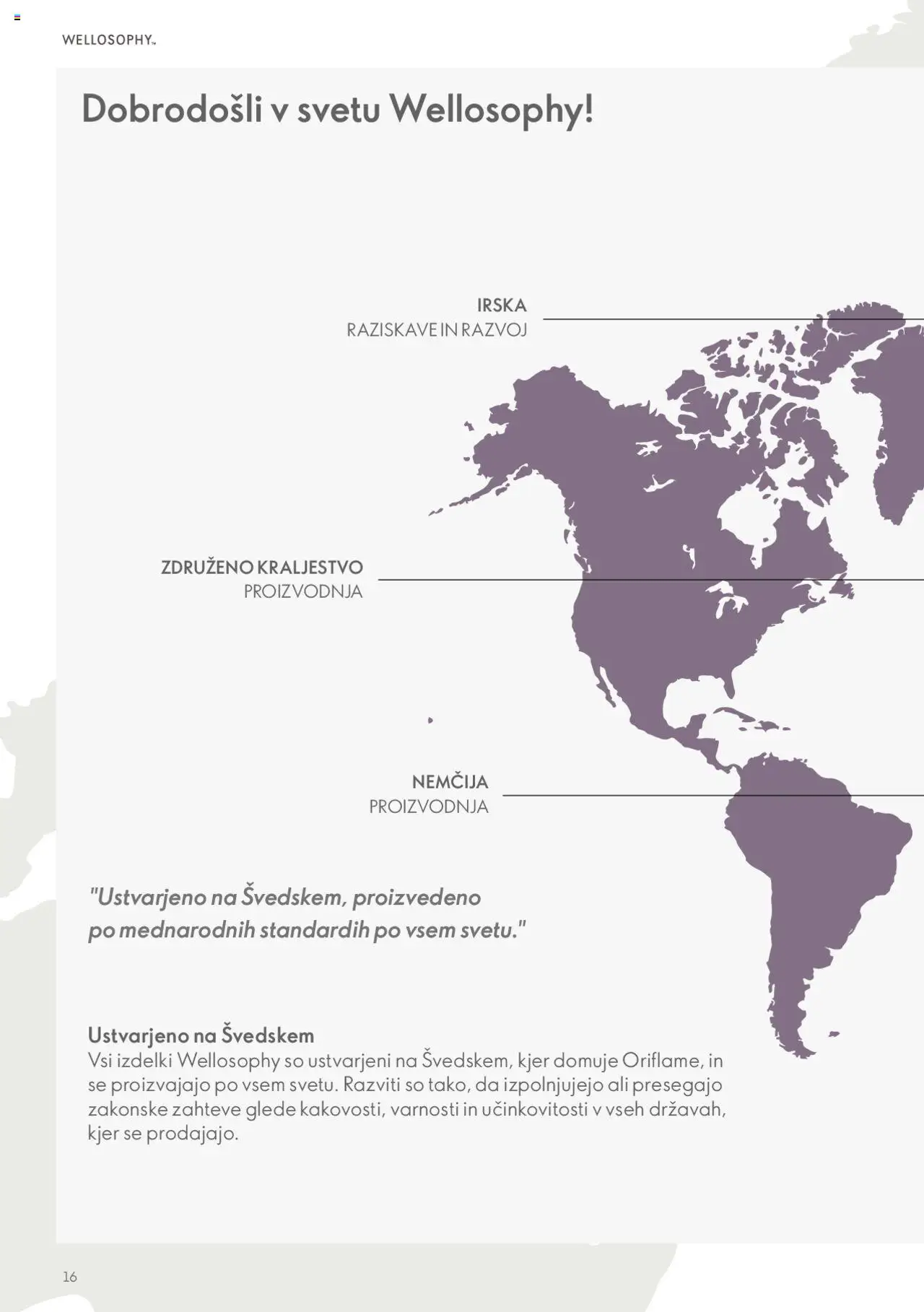 WELLOSOPHY™

Dobrodošli v svetu Wellosophy!

IRSKA
RAZISKAVE IN RAZVOJ

ZDRUŽENO KRALJESTVO
PROIZVODNJA

NEMČIJA
PROIZVODNJA

"Ustvarjeno na Švedskem, proizvedeno po mednarodnih standardih po vsem svetu."

Ustvarjeno na Švedskem
Vsi izdelki Wellosophy so ustvarjeni na Švedskem, kjer domuje Oriflame, in se proizvajajo po vsem svetu. Razviti so tako, da izpolnjujejo ali presegajo zakonske zahteve glede kakovosti, varnosti in učinkovitosti v vseh državah, kjer se prodajajo.

16